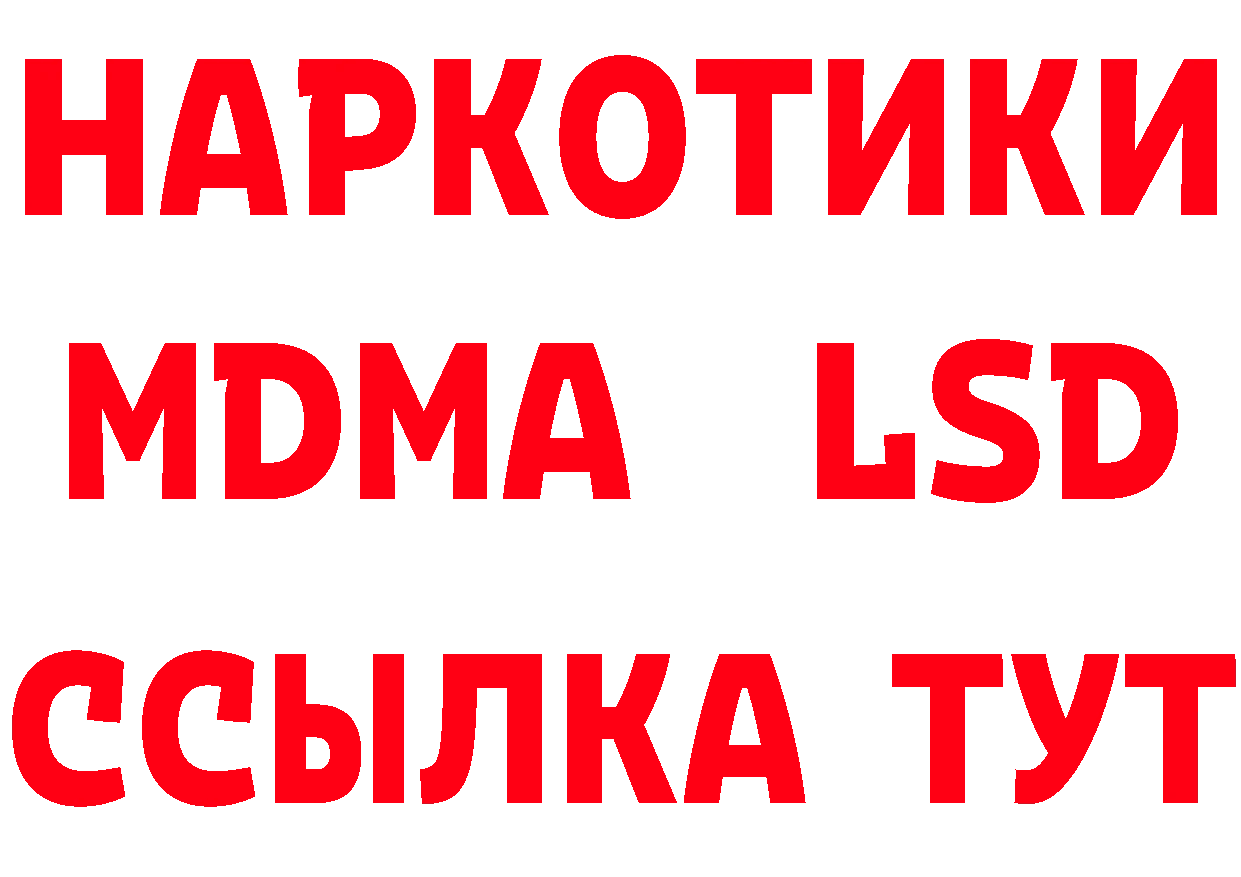 НАРКОТИКИ
MDMA LSD
ССЫЛКА ТУТ